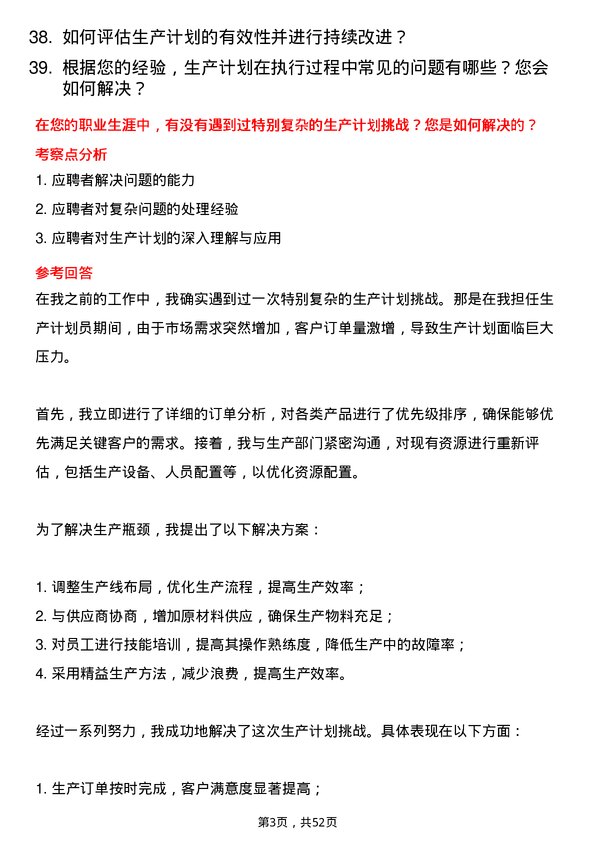 38. 如何评估生产计划的有效性并进行持续改进？

39. 根据您的经验，生产计划在执行过程中常见的问题有哪些？您会如何解决？

在您的职业生涯中，有没有遇到过特别复杂的生产计划挑战？您是如何解决的？

考察点分析

1. 应聘者解决问题的能力

2. 应聘者对复杂问题的处理经验

3. 应聘者对生产计划的深入理解与应用

参考回答

在我之前的工作中，我确实遇到过一次特别复杂的生产计划挑战。那是在我担任生产计划员期间，由于市场需求突然增加，客户订单量激增，导致生产计划面临巨大压力。

首先，我立即进行了详细的订单分析，对各类产品进行了优先级排序，确保能够优先满足关键客户的需求。接着，我与生产部门紧密沟通，对现有资源进行重新评估，包括生产设备、人员配置等，以优化资源配置。

为了解决生产瓶颈，我提出了以下解决方案：

1. 调整生产线布局，优化生产流程，提高生产效率；
2. 与供应商协商，增加原材料供应，确保生产物料充足；
3. 对员工进行技能培训，提高其操作熟练度，降低生产中的故障率；
4. 采用精益生产方法，减少浪费，提高生产效率。

经过一系列努力，我成功地解决了这次生产计划挑战。具体表现在以下方面：

1. 生产订单按时完成，客户满意度显著提高；

第3页，共52页